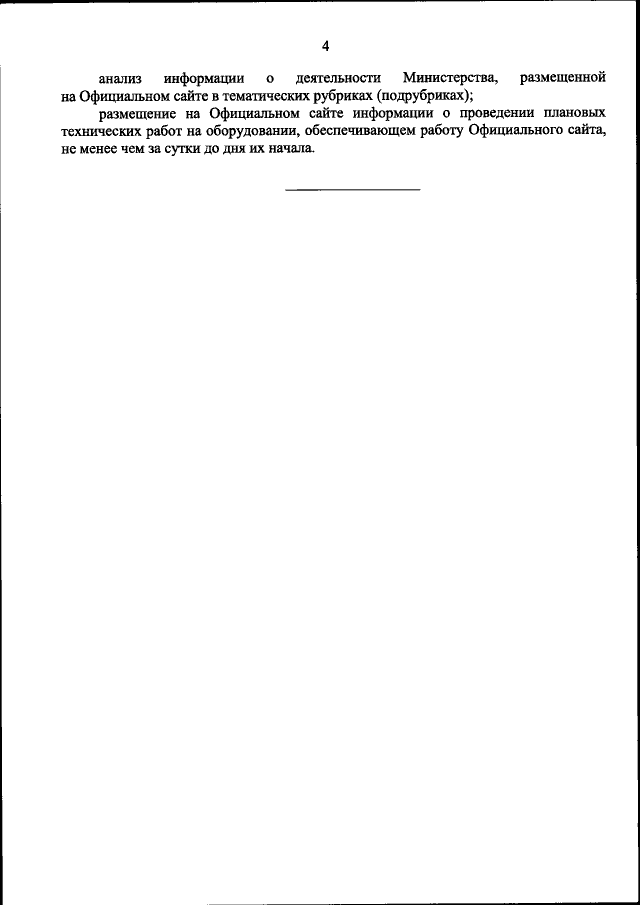 4

анализ информации о деятельности Министерства, размещенной на Официальном сайте в тематических рубриках (подрубриках);

размещение на Официальном сайте информации о проведении плановых технических работ на оборудовании, обеспечивающем работу Официального сайта, не менее чем за сутки до дня их начала.